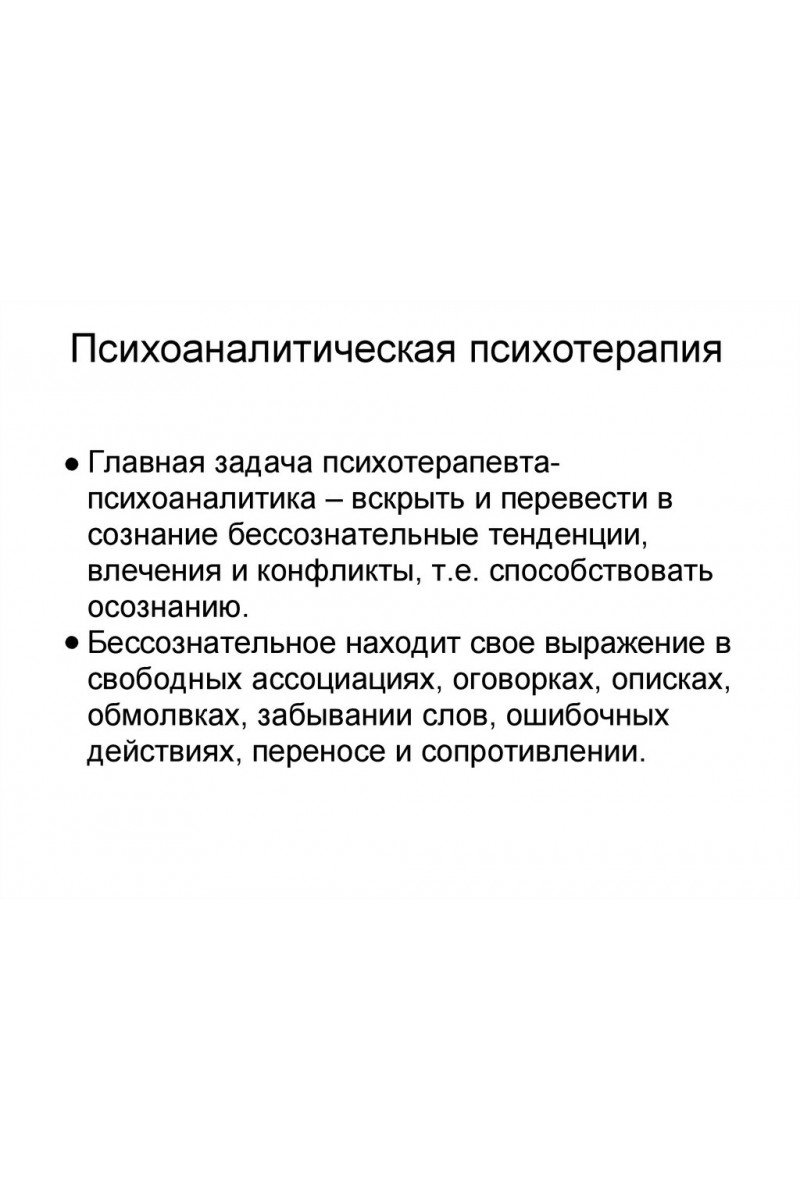 Психоаналитическая психотерапия

● Главная задача психотерапевта-психоаналитика – вскрыть и перевести в сознание бессознательные тенденции, влечения и конфликты, т.е. способствовать осознанию.
● Бессознательное находит свое выражение в свободных ассоциациях, оговорках, описках, обмолвках, забывании слов, ошибочных действиях, переносе и сопротивлении.